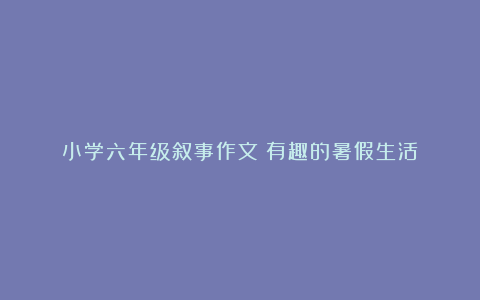 小学六年级叙事作文 有趣的暑假生活